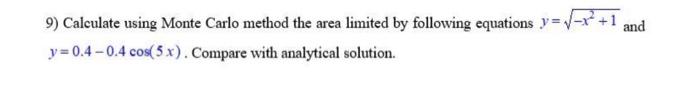 9) Calculate using Monte Carlo method the area limited by following equations $y=\sqrt{-x^2+1}$ and $y=0.4-0.4\cos(5x)$. Compare with analytical solution.